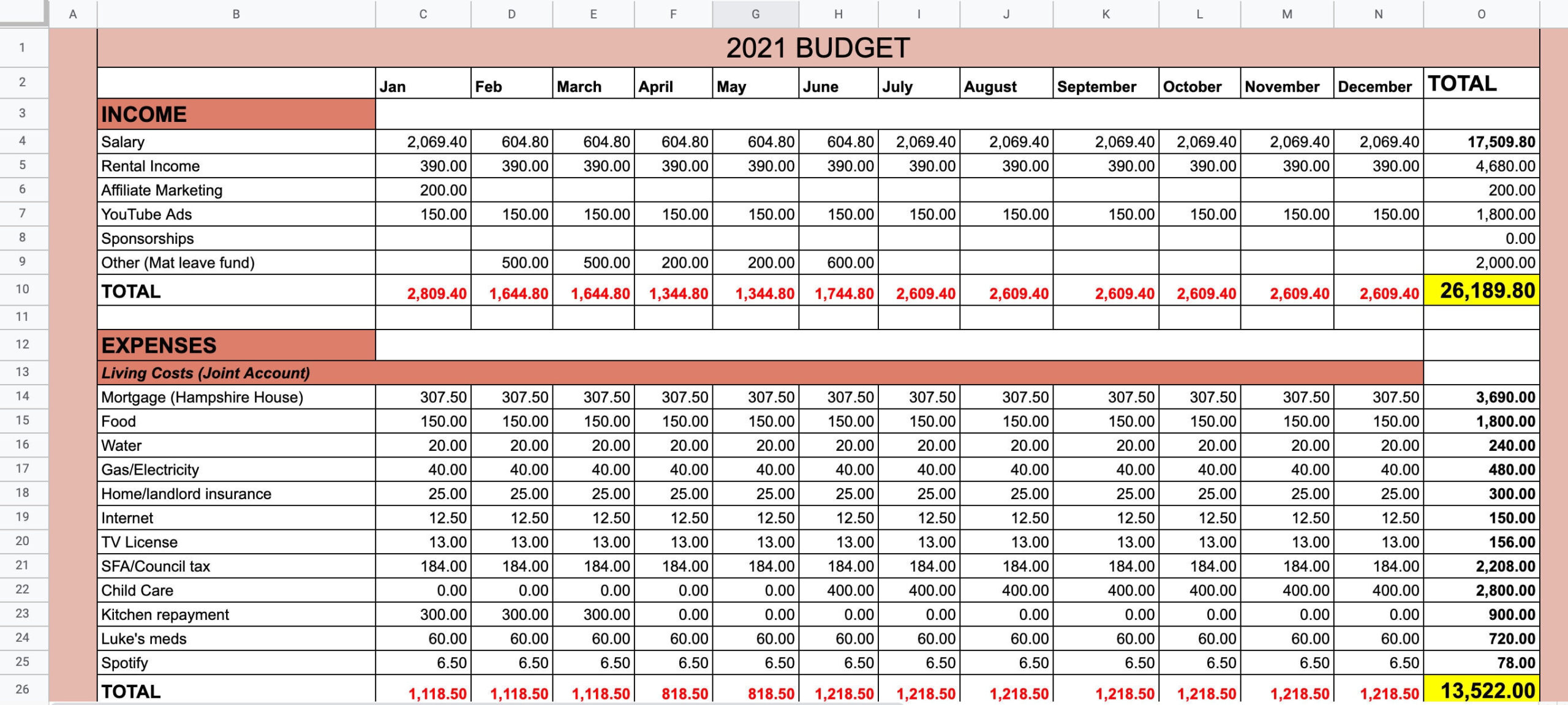 | | A | B | C | D | E | F | G | H | I | J | K | L | M | N | O |
|---|---|---|---|---|---|---|---|---|---|---|---|---|---|---|---|
| 1 | | 2021 BUDGET | | | | | | | | | | | | | |
| 2 | | | Jan | Feb | March | April | May | June | July | August | September | October | November | December | TOTAL |
| 3 | | INCOME | | | | | | | | | | | | | |
| 4 | | Salary | 2,069.40 | 604.80 | 604.80 | 604.80 | 604.80 | 604.80 | 2,069.40 | 2,069.40 | 2,069.40 | 2,069.40 | 2,069.40 | 2,069.40 | 17,509.80 |
| 5 | | Rental Income | 390.00 | 390.00 | 390.00 | 390.00 | 390.00 | 390.00 | 390.00 | 390.00 | 390.00 | 390.00 | 390.00 | 390.00 | 4,680.00 |
| 6 | | Affiliate Marketing | 200.00 | | | | | | | | | | | | 200.00 |
| 7 | | YouTube Ads | 150.00 | 150.00 | 150.00 | 150.00 | 150.00 | 150.00 | 150.00 | 150.00 | 150.00 | 150.00 | 150.00 | 150.00 | 1,800.00 |
| 8 | | Sponsorships | | | | | | | | | | | | | 0.00 |
| 9 | | Other (Mat leave fund) | | 500.00 | 500.00 | 200.00 | 200.00 | 600.00 | | | | | | | 2,000.00 |
| 10 | | TOTAL | 2,809.40 | 1,644.80 | 1,644.80 | 1,344.80 | 1,344.80 | 1,744.80 | 2,609.40 | 2,609.40 | 2,609.40 | 2,609.40 | 2,609.40 | 2,609.40 | 26,189.80 |
| 11 | | | | | | | | | | | | | | | |
| 12 | | EXPENSES | | | | | | | | | | | | | |
| 13 | | Living Costs (Joint Account) | | | | | | | | | | | | | |
| 14 | | Mortgage (Hampshire House) | 307.50 | 307.50 | 307.50 | 307.50 | 307.50 | 307.50 | 307.50 | 307.50 | 307.50 | 307.50 | 307.50 | 307.50 | 3,690.00 |
| 15 | | Food | 150.00 | 150.00 | 150.00 | 150.00 | 150.00 | 150.00 | 150.00 | 150.00 | 150.00 | 150.00 | 150.00 | 150.00 | 1,800.00 |
| 16 | | Water | 20.00 | 20.00 | 20.00 | 20.00 | 20.00 | 20.00 | 20.00 | 20.00 | 20.00 | 20.00 | 20.00 | 20.00 | 240.00 |
| 17 | | Gas/Electricity | 40.00 | 40.00 | 40.00 | 40.00 | 40.00 | 40.00 | 40.00 | 40.00 | 40.00 | 40.00 | 40.00 | 40.00 | 480.00 |
| 18 | | Home/landlord insurance | 25.00 | 25.00 | 25.00 | 25.00 | 25.00 | 25.00 | 25.00 | 25.00 | 25.00 | 25.00 | 25.00 | 25.00 | 300.00 |
| 19 | | Internet | 12.50 | 12.50 | 12.50 | 12.50 | 12.50 | 12.50 | 12.50 | 12.50 | 12.50 | 12.50 | 12.50 | 12.50 | 150.00 |
| 20 | | TV License | 13.00 | 13.00 | 13.00 | 13.00 | 13.00 | 13.00 | 13.00 | 13.00 | 13.00 | 13.00 | 13.00 | 13.00 | 156.00 |
| 21 | | SFA/Council tax | 184.00 | 184.00 | 184.00 | 184.00 | 184.00 | 184.00 | 184.00 | 184.00 | 184.00 | 184.00 | 184.00 | 184.00 | 2,208.00 |
| 22 | | Child Care | 0.00 | 0.00 | 0.00 | 0.00 | 0.00 | 400.00 | 400.00 | 400.00 | 400.00 | 400.00 | 400.00 | 400.00 | 2,800.00 |
| 23 | | Kitchen repayment | 300.00 | 300.00 | 300.00 | 0.00 | 0.00 | 0.00 | 0.00 | 0.00 | 0.00 | 0.00 | 0.00 | 0.00 | 900.00 |
| 24 | | Luke's meds | 60.00 | 60.00 | 60.00 | 60.00 | 60.00 | 60.00 | 60.00 | 60.00 | 60.00 | 60.00 | 60.00 | 60.00 | 720.00 |
| 25 | | Spotify | 6.50 | 6.50 | 6.50 | 6.50 | 6.50 | 6.50 | 6.50 | 6.50 | 6.50 | 6.50 | 6.50 | 6.50 | 78.00 |
| 26 | | TOTAL | 1,118.50 | 1,118.50 | 1,118.50 | 818.50 | 818.50 | 1,218.50 | 1,218.50 | 1,218.50 | 1,218.50 | 1,218.50 | 1,218.50 | 1,218.50 | 13,522.00 |